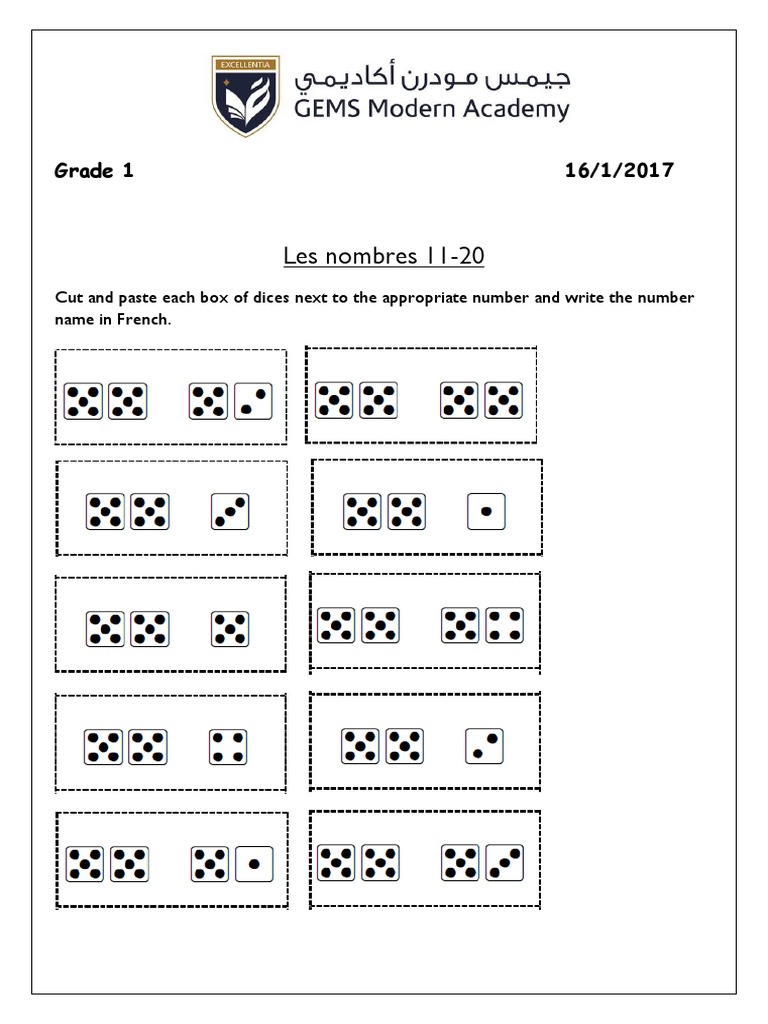 EXCELLENTIA

جيمس مودرن أكاديمي
GEMS Modern Academy

Grade 1

16/1/2017

Les nombres 11-20

Cut and paste each box of dices next to the appropriate number and write the number name in French.